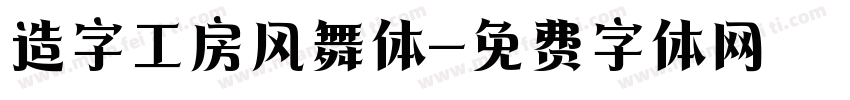 造字工房风舞体-免费字体网